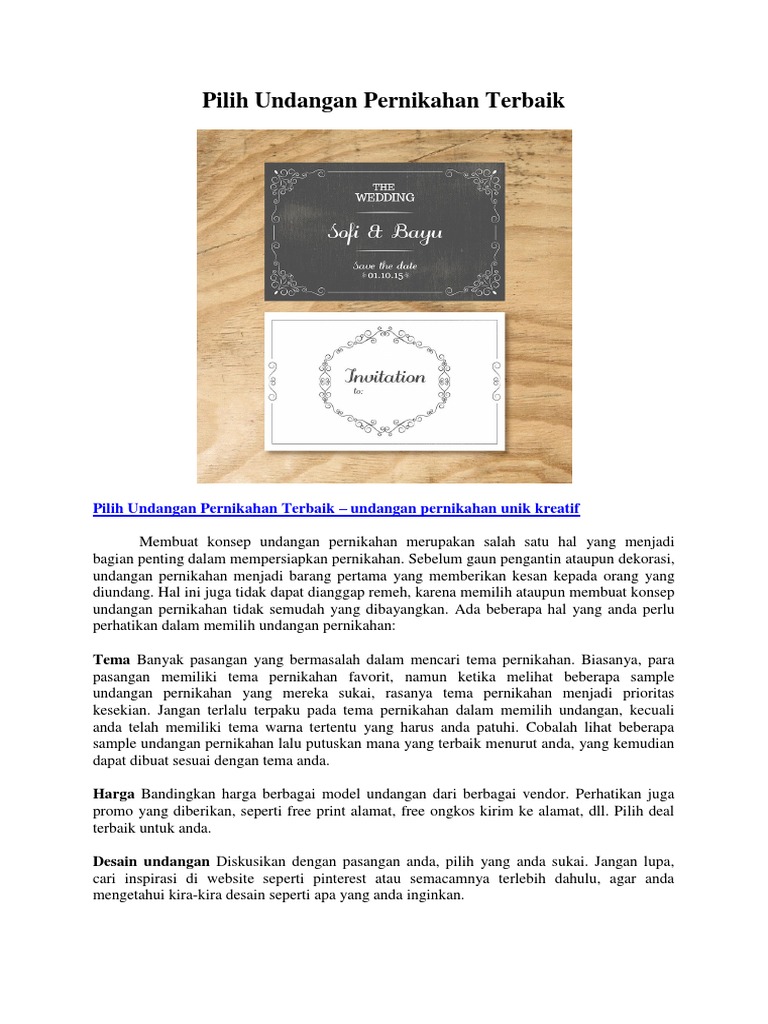 Pilih Undangan Pernikahan Terbaik

THE
WEDDING

Sofi & Bayu

Save the date
01.10.15

Invitation
to:

Pilih Undangan Pernikahan Terbaik – undangan pernikahan unik kreatif

Membuat konsep undangan pernikahan merupakan salah satu hal yang menjadi bagian penting dalam mempersiapkan pernikahan. Sebelum gaun pengantin ataupun dekorasi, undangan pernikahan menjadi barang pertama yang memberikan kesan kepada orang yang diundang. Hal ini juga tidak dapat dianggap remeh, karena memilih ataupun membuat konsep undangan pernikahan tidak semudah yang dibayangkan. Ada beberapa hal yang anda perlu perhatikan dalam memilih undangan pernikahan:

Tema Banyak pasangan yang bermasalah dalam mencari tema pernikahan. Biasanya, para pasangan memiliki tema pernikahan favorit, namun ketika melihat beberapa sample undangan pernikahan yang mereka sukai, rasanya tema pernikahan menjadi prioritas kesekian. Jangan terlalu terpaku pada tema pernikahan dalam memilih undangan, kecuali anda telah memiliki tema warna tertentu yang harus anda patuhi. Cobalah lihat beberapa sample undangan pernikahan lalu putuskan mana yang terbaik menurut anda, yang kemudian dapat dibuat sesuai dengan tema anda.

Harga Bandingkan harga berbagai model undangan dari berbagai vendor. Perhatikan juga promo yang diberikan, seperti free print alamat, free ongkos kirim ke alamat, dll. Pilih deal terbaik untuk anda.

Desain undangan Diskusikan dengan pasangan anda, pilih yang anda sukai. Jangan lupa, cari inspirasi di website seperti pinterest atau semacamnya terlebih dahulu, agar anda mengetahui kira-kira desain seperti apa yang anda inginkan.